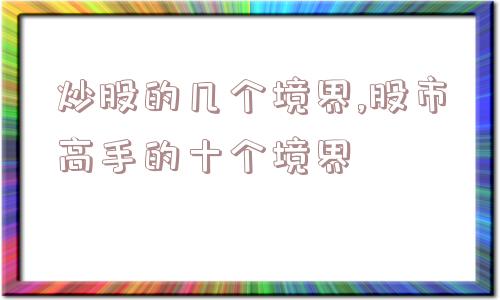 炒股的几个境界,股市高手的十个境界